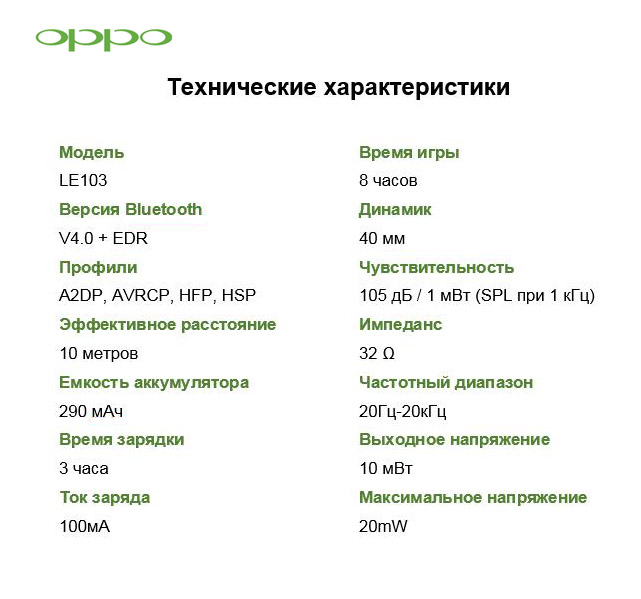 oppo

Технические характеристики

Модель
LE103
Версия Bluetooth
V4.0 + EDR
Профили
A2DP, AVRCP, HFP, HSP
Эффективное расстояние
10 метров
Емкость аккумулятора
290 мАч
Время зарядки
3 часа
Ток заряда
100мА

Время игры
8 часов
Динамик
40 мм
Чувствительность
105 дБ / 1 мВт (SPL при 1 кГц)
Импеданс
32 Ω
Частотный диапазон
20Гц-20кГц
Выходное напряжение
10 мВт
Максимальное напряжение
20mW